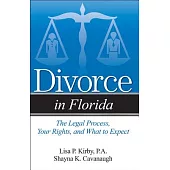 Divorce
in Florida

The Legal Process, Your Rights, and What to Expect

Lisa P. Kirby, P.A.
Shayna K. Cavanaugh